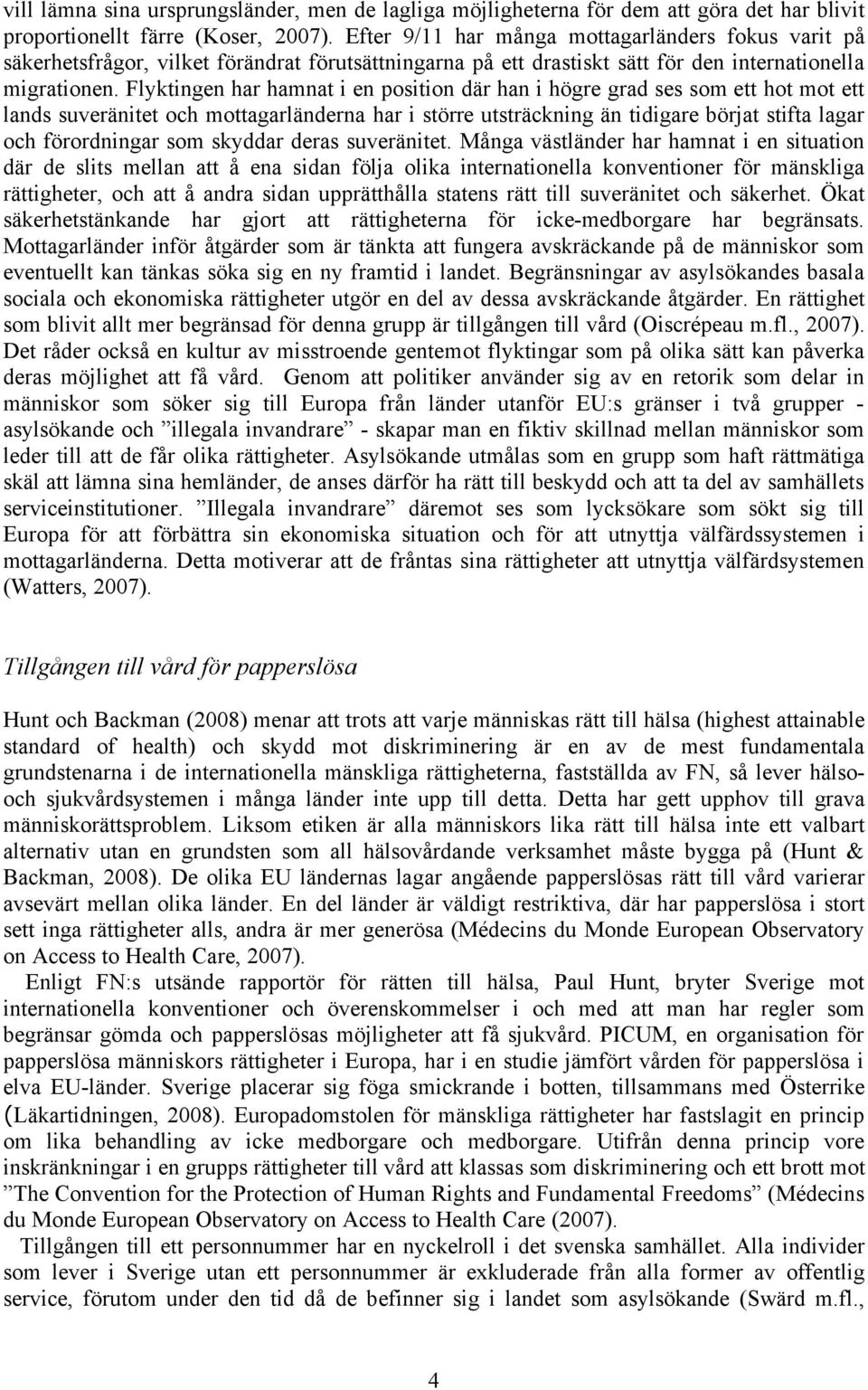 vill lämna sina ursprungsländer, men de lagliga möjligheterna för dem att göra det har blivit proportionellt färre (Koser, 2007). Efter 9/11 har många mottagarländers fokus varit på säkerhetsfrågor, vilket förändrat förutsättningarna på ett drastiskt sätt för den internationella migrationen. Flyktingen har hamnat i en position där han i högre grad ses som ett hot mot ett lands suveränitet och mottagarländerna har i större utsträckning än tidigare börjat stifta lagar och förordningar som skyddar deras suveränitet. Många västländer har hamnat i en situation där de slits mellan att å ena sidan följa olika internationella konventioner för mänskliga rättigheter, och att å andra sidan upprätthålla statens rätt till suveränitet och säkerhet. Ökat säkerhetstänkande har gjort att rättigheterna för icke-medborgare har begränsats. Mottagarländer inför åtgärder som är tänkta att fungera avskräckande på de människor som eventuellt kan tänkas söka sig en ny framtid i landet. Begränsningar av asylsökandes basala sociala och ekonomiska rättigheter utgör en del av dessa avskräckande åtgärder. En rättighet som blivit allt mer begränsad för denna grupp är tillgången till vård (Oiscrépeau m.fl., 2007). Det råder också en kultur av misstroende gentemot flyktingar som på olika sätt kan påverka deras möjlighet att få vård. Genom att politiker använder sig av en retorik som delar in människor som söker sig till Europa från länder utanför EU:s gränser i två grupper - asylsökande och ”illegala invandrare” - skapar man en fiktiv skillnad mellan människor som leder till att de får olika rättigheter. Asylsökande utmålas som en grupp som haft rättmätiga skäl att lämna sina hemländer, de anses därför ha rätt till beskydd och att ta del av samhällets serviceinstitutioner. ”Illegala invandrare” däremot ses som lycksökare som sökt sig till Europa för att förbättra sin ekonomiska situation och för att utnyttja välfärdssystemen i mottagarländerna. Detta motiverar att de fråntas sina rättigheter att utnyttja välfärdsystemen (Watters, 2007).

Tillgången till vård för papperslösa

Hunt och Backman (2008) menar att trots att varje människas rätt till hälsa (highest attainable standard of health) och skydd mot diskriminering är en av de mest fundamentala grundstenarna i de internationella mänskliga rättigheterna, fastställda av FN, så lever hälso- och sjukvårdsystemen i många länder inte upp till detta. Detta har gett upphov till grava människorättsproblem. Liksom etiken är alla människors lika rätt till hälsa inte ett valbart alternativ utan en grundsten som all hälsovårdande verksamhet måste bygga på (Hunt & Backman, 2008). De olika EU ländernas lagar angående papperslösas rätt till vård varierar avsevärt mellan olika länder. En del länder är väldigt restriktiva, där har papperslösa i stort sett inga rättigheter alls, andra är mer generösa (Médecins du Monde European Observatory on Access to Health Care, 2007).

Enligt FN:s utsände rapportör för rätten till hälsa, Paul Hunt, bryter Sverige mot internationella konventioner och överenskommelser i och med att man har regler som begränsar gömda och papperslösas möjligheter att få sjukvård. PICUM, en organisation för papperslösa människors rättigheter i Europa, har i en studie jämfört vården för papperslösa i elva EU-länder. Sverige placerar sig föga smickrande i botten, tillsammans med Österrike (Läkartidningen, 2008). Europadomstolen för mänskliga rättigheter har fastslagit en princip om lika behandling av icke medborgare och medborgare. Utifrån denna princip vore inskränkningar i en grupps rättigheter till vård att klassas som diskriminering och ett brott mot ”The Convention for the Protection of Human Rights and Fundamental Freedoms” (Médecins du Monde European Observatory on Access to Health Care (2007).

Tillgången till ett personnummer har en nyckelroll i det svenska samhället. Alla individer som lever i Sverige utan ett personnummer är exkluderade från alla former av offentlig service, förutom under den tid då de befinner sig i landet som asylsökande (Swärd m.fl.,

4